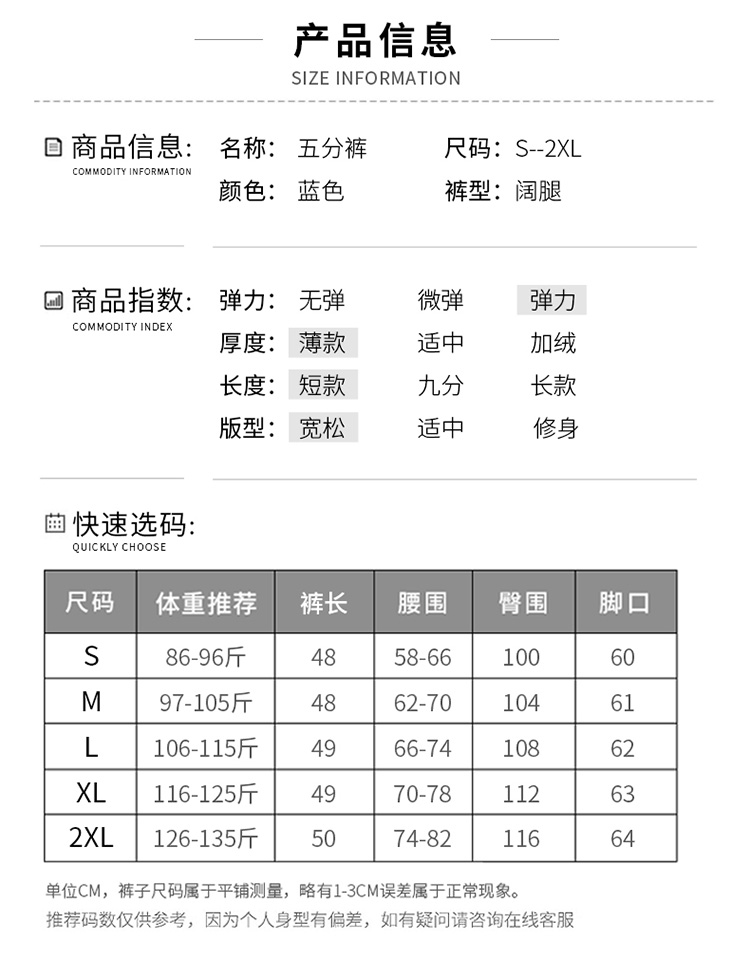 产品信息
SIZE INFORMATION

商品信息:
COMMODITY INFORMATION
名称: 五分裤
尺码: S--2XL
颜色: 蓝色
裤型: 阔腿

商品指数:
COMMODITY INDEX
弹力: 无弹 微弹 弹力
厚度: 薄款 适中 加绒
长度: 短款 九分 长款
版型: 宽松 适中 修身

快速选码:
QUICKLY CHOOSE

| 尺码 | 体重推荐 | 裤长 | 腰围 | 臀围 | 脚口 |
|---|---|---|---|---|---|
| S | 86-96斤 | 48 | 58-66 | 100 | 60 |
| M | 97-105斤 | 48 | 62-70 | 104 | 61 |
| L | 106-115斤 | 49 | 66-74 | 108 | 62 |
| XL | 116-125斤 | 49 | 70-78 | 112 | 63 |
| 2XL | 126-135斤 | 50 | 74-82 | 116 | 64 |

单位CM，裤子尺码属于平铺测量，略有1-3CM误差属于正常现象。
推荐码数仅供参考，因为个人身型有偏差，如有疑问请咨询在线客服